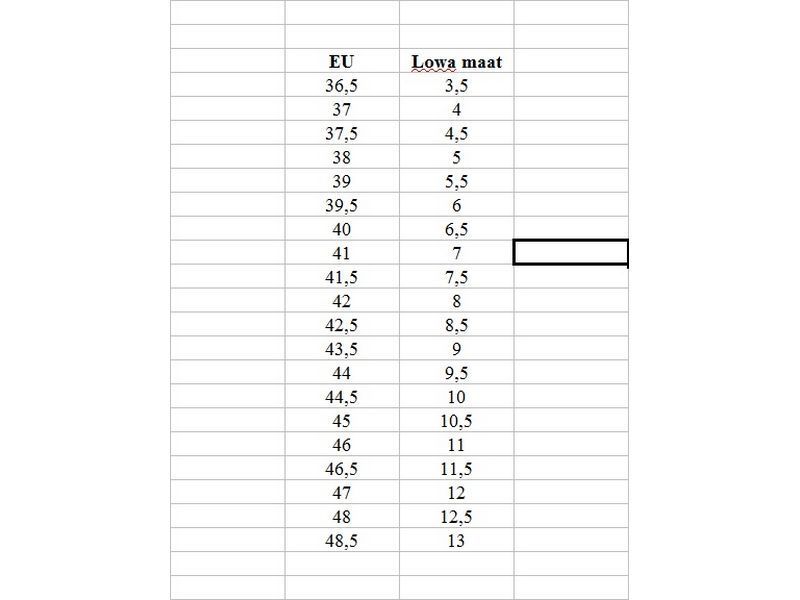 | EU | Lowa maat |
|---|---|
| 36,5 | 3,5 |
| 37 | 4 |
| 37,5 | 4,5 |
| 38 | 5 |
| 39 | 5,5 |
| 39,5 | 6 |
| 40 | 6,5 |
| 41 | 7 |
| 41,5 | 7,5 |
| 42 | 8 |
| 42,5 | 8,5 |
| 43,5 | 9 |
| 44 | 9,5 |
| 44,5 | 10 |
| 45 | 10,5 |
| 46 | 11 |
| 46,5 | 11,5 |
| 47 | 12 |
| 48 | 12,5 |
| 48,5 | 13 |